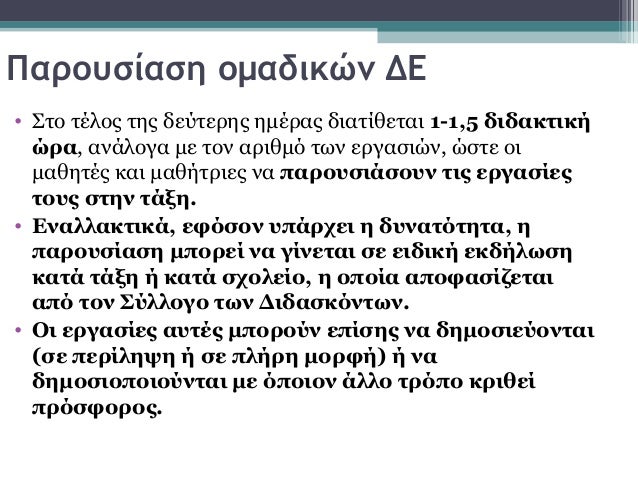 Παρουσίαση ομαδικών ΔΕ

• Στο τέλος της δεύτερης ημέρας διατίθεται 1-1,5 διδακτική ώρα, ανάλογα με τον αριθμό των εργασιών, ώστε οι μαθητές και μαθήτριες να παρουσιάσουν τις εργασίες τους στην τάξη.
• Εναλλακτικά, εφόσον υπάρχει η δυνατότητα, η παρουσίαση μπορεί να γίνεται σε ειδική εκδήλωση κατά τάξη ή κατά σχολείο, η οποία αποφασίζεται από τον Σύλλογο των Διδασκόντων.
• Οι εργασίες αυτές μπορούν επίσης να δημοσιεύονται (σε περίληψη ή σε πλήρη μορφή) ή να δημοσιοποιούνται με όποιον άλλο τρόπο κριθεί πρόσφορος.